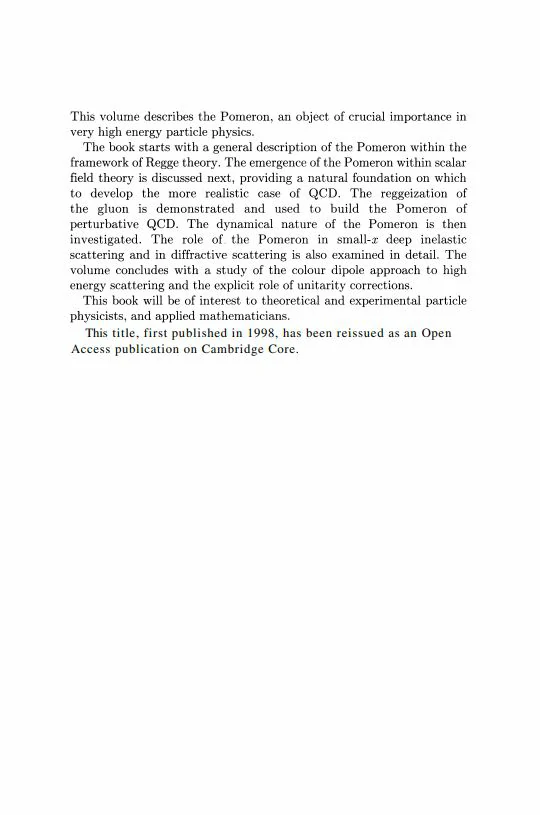 This volume describes the Pomeron, an object of crucial importance in very high energy particle physics.

The book starts with a general description of the Pomeron within the framework of Regge theory. The emergence of the Pomeron within scalar field theory is discussed next, providing a natural foundation on which to develop the more realistic case of QCD. The reggeization of the gluon is demonstrated and used to build the Pomeron of perturbative QCD. The dynamical nature of the Pomeron is then investigated. The role of the Pomeron in small-$x$ deep inelastic scattering and in diffractive scattering is also examined in detail. The volume concludes with a study of the colour dipole approach to high energy scattering and the explicit role of unitarity corrections.

This book will be of interest to theoretical and experimental particle physicists, and applied mathematicians.

This title, first published in 1998, has been reissued as an Open Access publication on Cambridge Core.